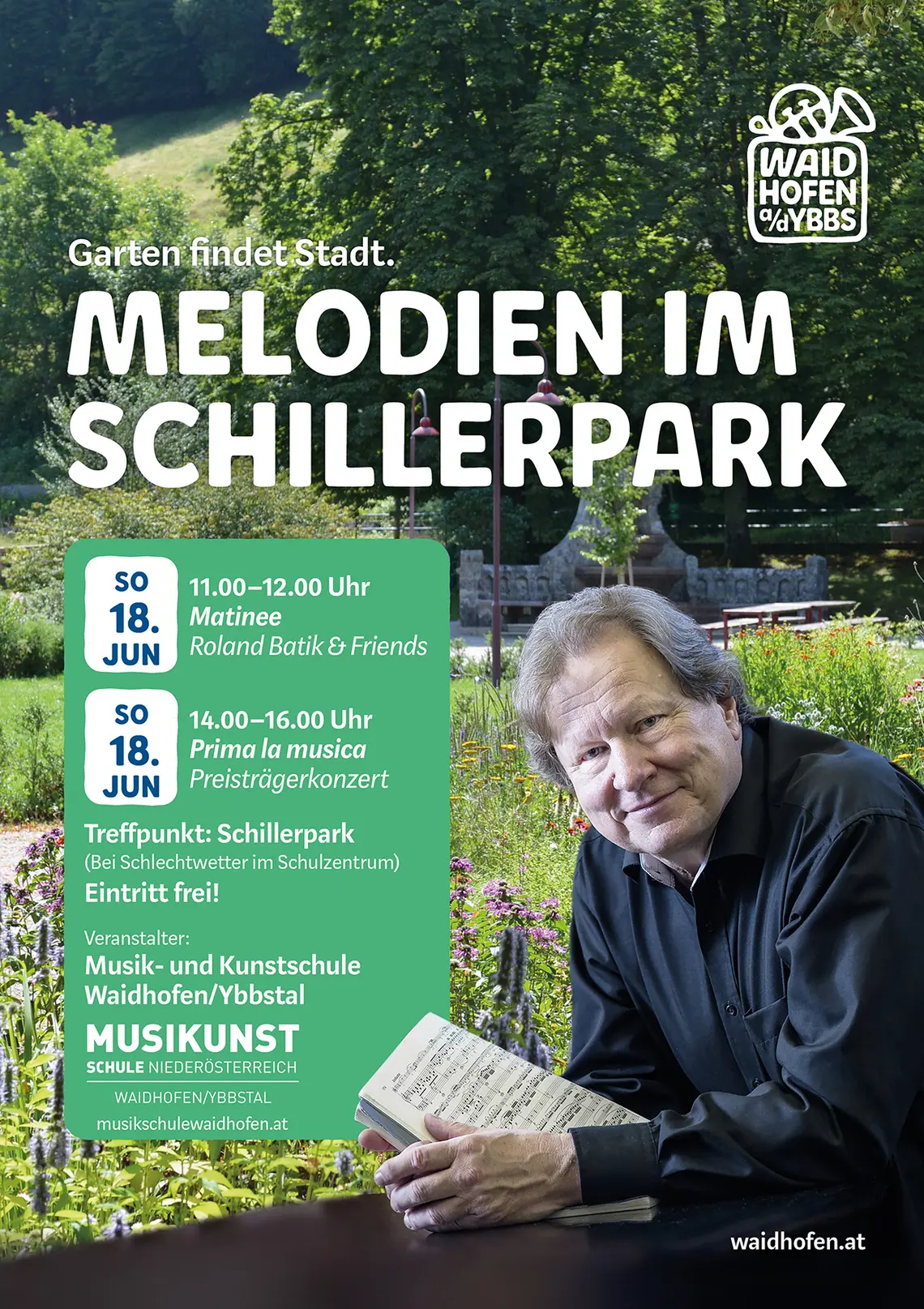 WAID
HOFEN
a/d YBBS

Garten findet Stadt.

MELODIEN IM SCHILLERPARK

SO
18.
JUN

11.00–12.00 Uhr
Matinee
Roland Batik & Friends

SO
18.
JUN

14.00–16.00 Uhr
Prima la musica
Preisträgerkonzert

Treffpunkt: Schillerpark
(Bei Schlechtwetter im Schulzentrum)
Eintritt frei!

Veranstalter:
Musik- und Kunstschule Waidhofen/Ybbstal

MUSIKUNST
SCHULE NIEDERÖSTERREICH
WAIDHOFEN/YBBSTAL
musikschulewaidhofen.at

waidhofen.at